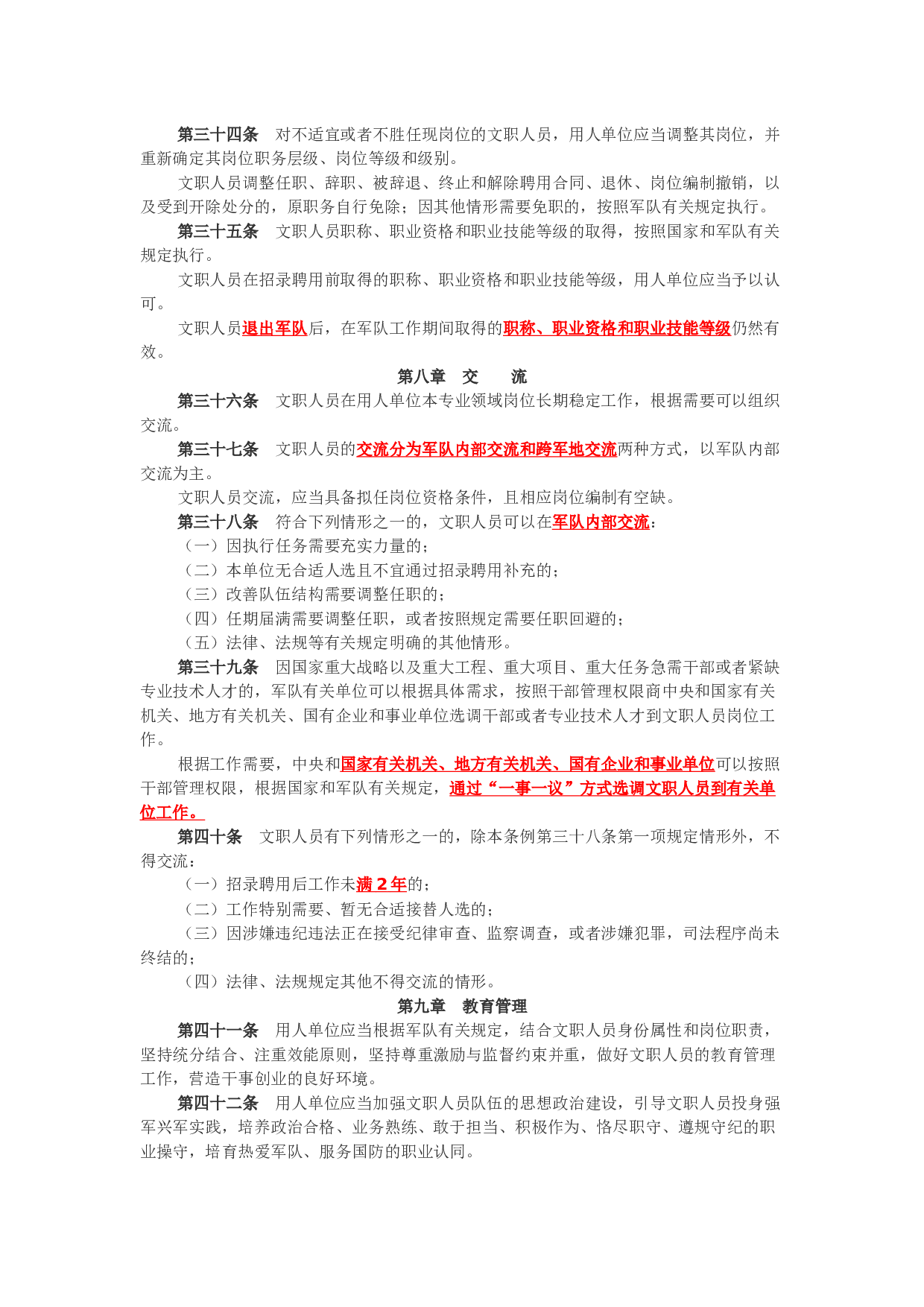 第三十四条　对不适宜或者不胜任现岗位的文职人员，用人单位应当调整其岗位，并重新确定其岗位职务层级、岗位等级和级别。

文职人员调整任职、辞职、被辞退、终止和解除聘用合同、退休、岗位编制撤销，以及受到开除处分的，原职务自行免除；因其他情形需要免职的，按照军队有关规定执行。

第三十五条　文职人员职称、职业资格和职业技能等级的取得，按照国家和军队有关规定执行。

文职人员在招录聘用前取得的职称、职业资格和职业技能等级，用人单位应当予以认可。

文职人员退出军队后，在军队工作期间取得的职称、职业资格和职业技能等级仍然有效。

第八章　交　　流

第三十六条　文职人员在用人单位本专业领域岗位长期稳定工作，根据需要可以组织交流。

第三十七条　文职人员的交流分为军队内部交流和跨军地交流两种方式，以军队内部交流为主。

文职人员交流，应当具备拟任岗位资格条件，且相应岗位编制有空缺。

第三十八条　符合下列情形之一的，文职人员可以在军队内部交流：

（一）因执行任务需要充实力量的；

（二）本单位无合适人选且不宜通过招录聘用补充的；

（三）改善队伍结构需要调整任职的；

（四）任期届满需要调整任职，或者按照规定需要任职回避的；

（五）法律、法规等有关规定明确的其他情形。

第三十九条　因国家重大战略以及重大工程、重大项目、重大任务急需干部或者紧缺专业技术人才的，军队有关单位可以根据具体需求，按照干部管理权限商中央和国家有关机关、地方有关机关、国有企业和事业单位选调干部或者专业技术人才到文职人员岗位工作。

根据工作需要，中央和国家有关机关、地方有关机关、国有企业和事业单位可以按照干部管理权限，根据国家和军队有关规定，通过“一事一议”方式选调文职人员到有关单位工作。

第四十条　文职人员有下列情形之一的，除本条例第三十八条第一项规定情形外，不得交流：

（一）招录聘用后工作未满 2 年的；

（二）工作特别需要、暂无合适接替人选的；

（三）因涉嫌违纪违法正在接受纪律审查、监察调查，或者涉嫌犯罪，司法程序尚未终结的；

（四）法律、法规规定其他不得交流的情形。

第九章　教育管理

第四十一条　用人单位应当根据军队有关规定，结合文职人员身份属性和岗位职责，坚持统分结合、注重效能原则，坚持尊重激励与监督约束并重，做好文职人员的教育管理工作，营造干事创业的良好环境。

第四十二条　用人单位应当加强文职人员队伍的思想政治建设，引导文职人员投身强军兴军实践，培养政治合格、业务熟练、敢于担当、积极作为、恪尽职守、遵规守纪的职业操守，培育热爱军队、服务国防的职业认同。